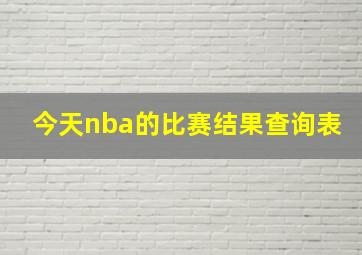 今天nba的比赛结果查询表